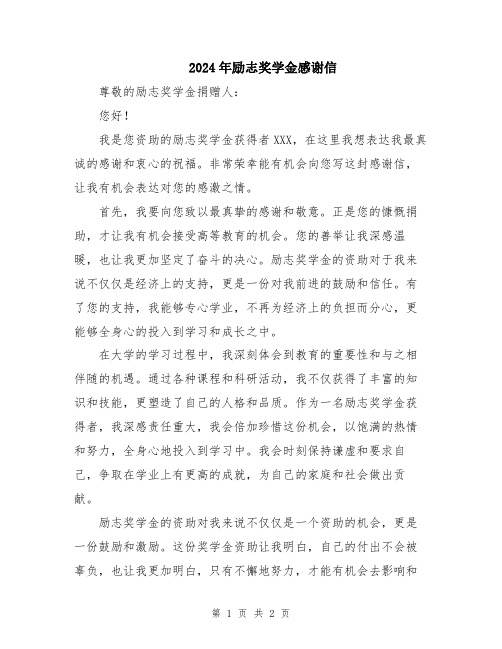 2024年励志奖学金感谢信

尊敬的励志奖学金捐赠人：

您好！

我是您资助的励志奖学金获得者XXX，在这里我想表达我最真诚的感谢和衷心的祝福。非常荣幸能有机会向您写这封感谢信，让我有机会表达对您的感激之情。

首先，我要向您致以最真挚的感谢和敬意。正是您的慷慨捐助，才让我有机会接受高等教育的机会。您的善举让我深感温暖，也让我更加坚定了奋斗的决心。励志奖学金的资助对于我来说不仅仅是经济上的支持，更是一份对我前进的鼓励和信任。有了您的支持，我能够专心学业，不再为经济上的负担而分心，更能够全身心的投入到学习和成长之中。

在大学的学习过程中，我深刻体会到教育的重要性和与之相伴随的机遇。通过各种课程和科研活动，我不仅获得了丰富的知识和技能，更塑造了自己的人格和品质。作为一名励志奖学金获得者，我深感责任重大，我会倍加珍惜这份机会，以饱满的热情和努力，全身心地投入到学习中。我会时刻保持谦虚和要求自己，争取在学业上有更高的成就，为自己的家庭和社会做出贡献。

励志奖学金的资助对我来说不仅仅是一个资助的机会，更是一份鼓励和激励。这份奖学金资助让我明白，自己的付出不会被辜负，也让我更加明白，只有不懈地努力，才能有机会去影响和

第 1 页 共 2 页